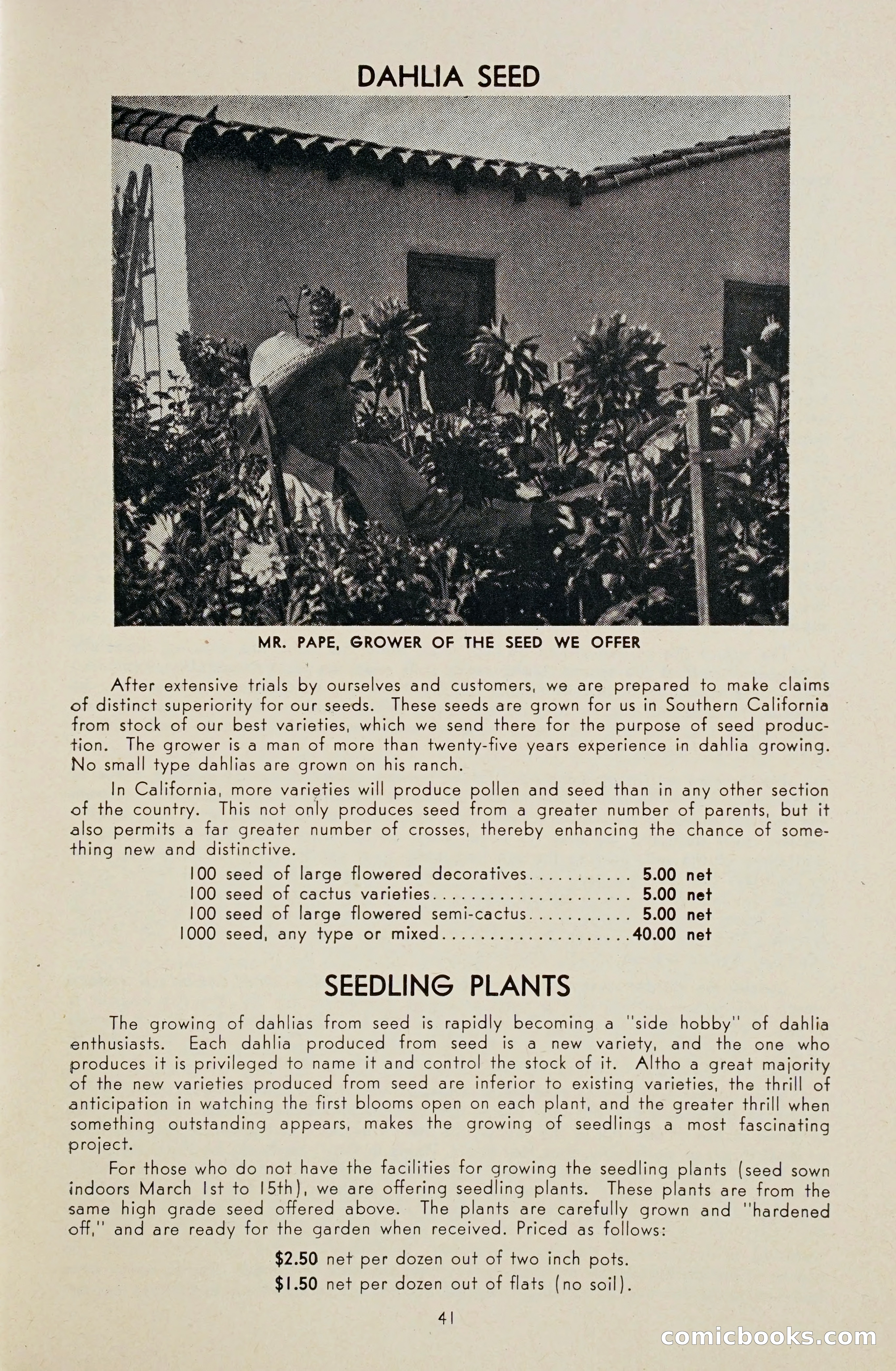 DAHLIA SEED

MR. PAPE, GROWER OF THE SEED WE OFFER

After extensive trials by ourselves and customers, we are prepared to make claims of distinct superiority for our seeds. These seeds are grown for us in Southern California from stock of our best varieties, which we send there for the purpose of seed production. The grower is a man of more than twenty-five years experience in dahlia growing. No small type dahlias are grown on his ranch.

In California, more varieties will produce pollen and seed than in any other section of the country. This not only produces seed from a greater number of parents, but it also permits a far greater number of crosses, thereby enhancing the chance of something new and distinctive.

100 seed of large flowered decoratives.......... 5.00 net
100 seed of cactus varieties.................... 5.00 net
100 seed of large flowered semi-cactus.......... 5.00 net
1000 seed, any type or mixed...................40.00 net

SEEDLING PLANTS

The growing of dahlias from seed is rapidly becoming a "side hobby" of dahlia enthusiasts. Each dahlia produced from seed is a new variety, and the one who produces it is privileged to name it and control the stock of it. Altho a great majority of the new varieties produced from seed are inferior to existing varieties, the thrill of anticipation in watching the first blooms open on each plant, and the greater thrill when something outstanding appears, makes the growing of seedlings a most fascinating project.

For those who do not have the facilities for growing the seedling plants (seed sown indoors March 1st to 15th), we are offering seedling plants. These plants are from the same high grade seed offered above. The plants are carefully grown and "hardened off," and are ready for the garden when received. Priced as follows:

$2.50 net per dozen out of two inch pots.
$1.50 net per dozen out of flats (no soil).

41

comicbooks.com